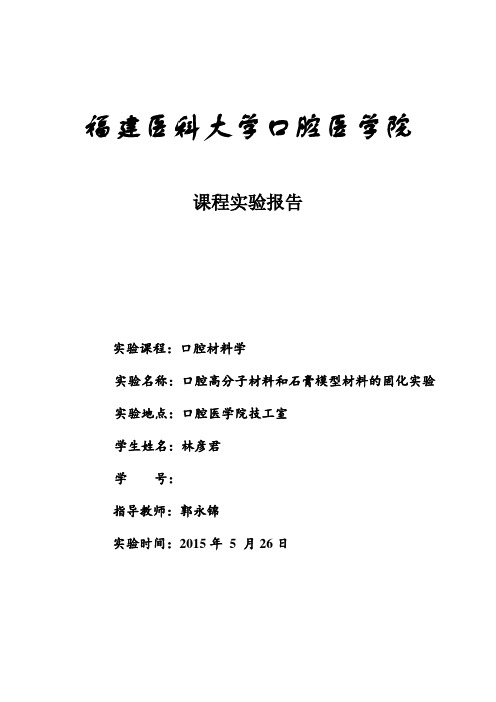 福建医科大学口腔医学院

课程实验报告

实验课程：口腔材料学

实验名称：口腔高分子材料和石膏模型材料的固化实验

实验地点：口腔医学院技工室

学生姓名：林彦君

学　　号：

指导教师：郭永锦

实验时间：2015 年 5 月 26 日